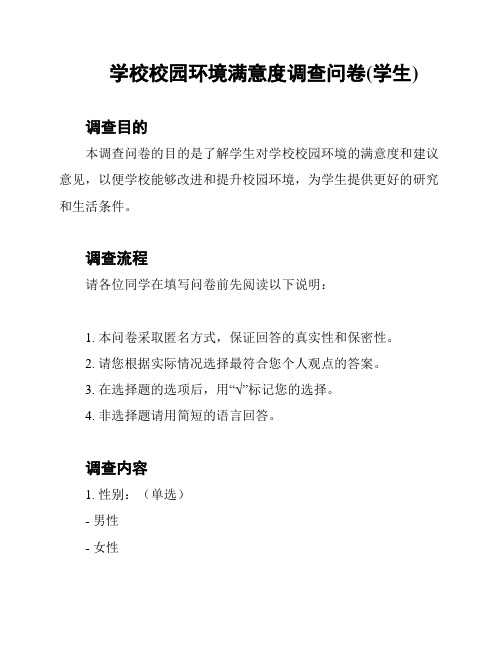 学校校园环境满意度调查问卷(学生)

调查目的

本调查问卷的目的是了解学生对学校校园环境的满意度和建议意见，以便学校能够改进和提升校园环境，为学生提供更好的研究和生活条件。

调查流程

请各位同学在填写问卷前先阅读以下说明：

1. 本问卷采取匿名方式，保证回答的真实性和保密性。

2. 请您根据实际情况选择最符合您个人观点的答案。

3. 在选择题的选项后，用“√”标记您的选择。

4. 非选择题请用简短的语言回答。

调查内容

1. 性别：（单选）

- 男性

- 女性